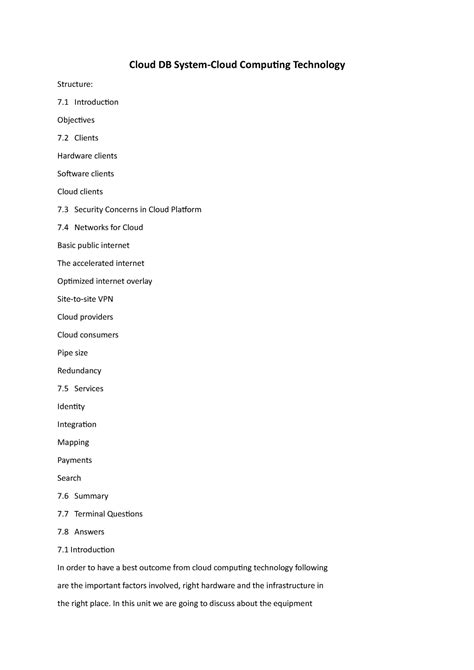 Cloud DB System-Cloud Computing Technology

Structure:

7.1 Introduction

Objectives

7.2 Clients

Hardware clients

Software clients

Cloud clients

7.3 Security Concerns in Cloud Platform

7.4 Networks for Cloud

Basic public internet

The accelerated internet

Optimized internet overlay

Site-to-site VPN

Cloud providers

Cloud consumers

Pipe size

Redundancy

7.5 Services

Identity

Integration

Mapping

Payments

Search

7.6 Summary

7.7 Terminal Questions

7.8 Answers

7.1 Introduction

In order to have a best outcome from cloud computing technology following are the important factors involved, right hardware and the infrastructure in the right place. In this unit we are going to discuss about the equipment